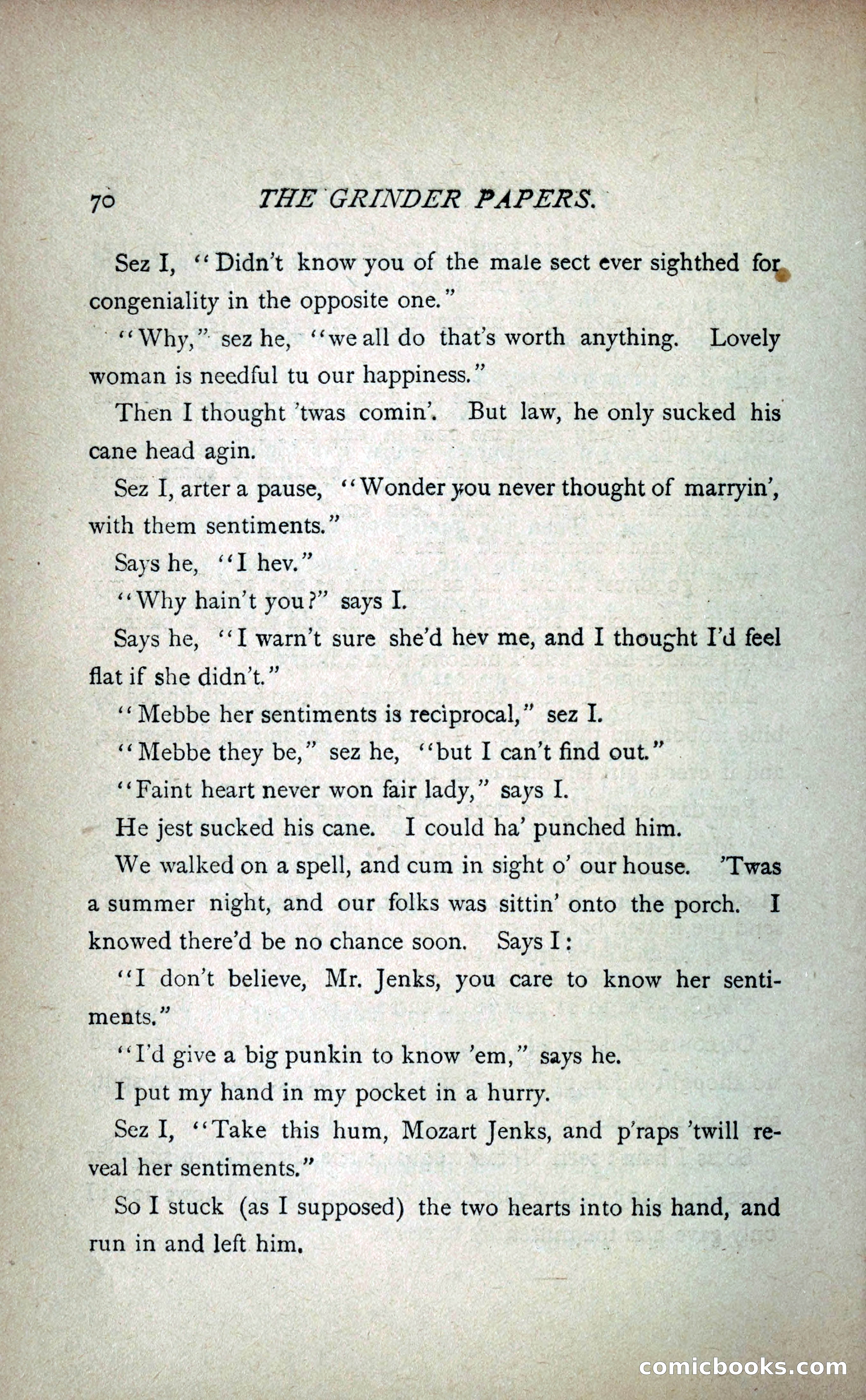 70 THE GRINDER PAPERS.

Sez I, "Didn't know you of the male sect ever sighthed for congeniality in the opposite one."

"Why," sez he, "we all do that's worth anything. Lovely woman is needful tu our happiness."

Then I thought 'twas comin'. But law, he only sucked his cane head agin.

Sez I, arter a pause, "Wonder you never thought of marryin', with them sentiments."

Says he, "I hev."

"Why hain't you?" says I.

Says he, "I warn't sure she'd hev me, and I thought I'd feel flat if she didn't."

"Mebbe her sentiments is reciprocal," sez I.

"Mebbe they be," sez he, "but I can't find out."

"Faint heart never won fair lady," says I.

He jest sucked his cane. I could ha' punched him.

We walked on a spell, and cum in sight o' our house. 'Twas a summer night, and our folks was sittin' onto the porch. I knowed there'd be no chance soon. Says I:

"I don't believe, Mr. Jenks, you care to know her sentiments."

"I'd give a big punkin to know 'em," says he.

I put my hand in my pocket in a hurry.

Sez I, "Take this hum, Mozart Jenks, and p'raps 'twill reveal her sentiments."

So I stuck (as I supposed) the two hearts into his hand, and run in and left him.

comicbooks.com